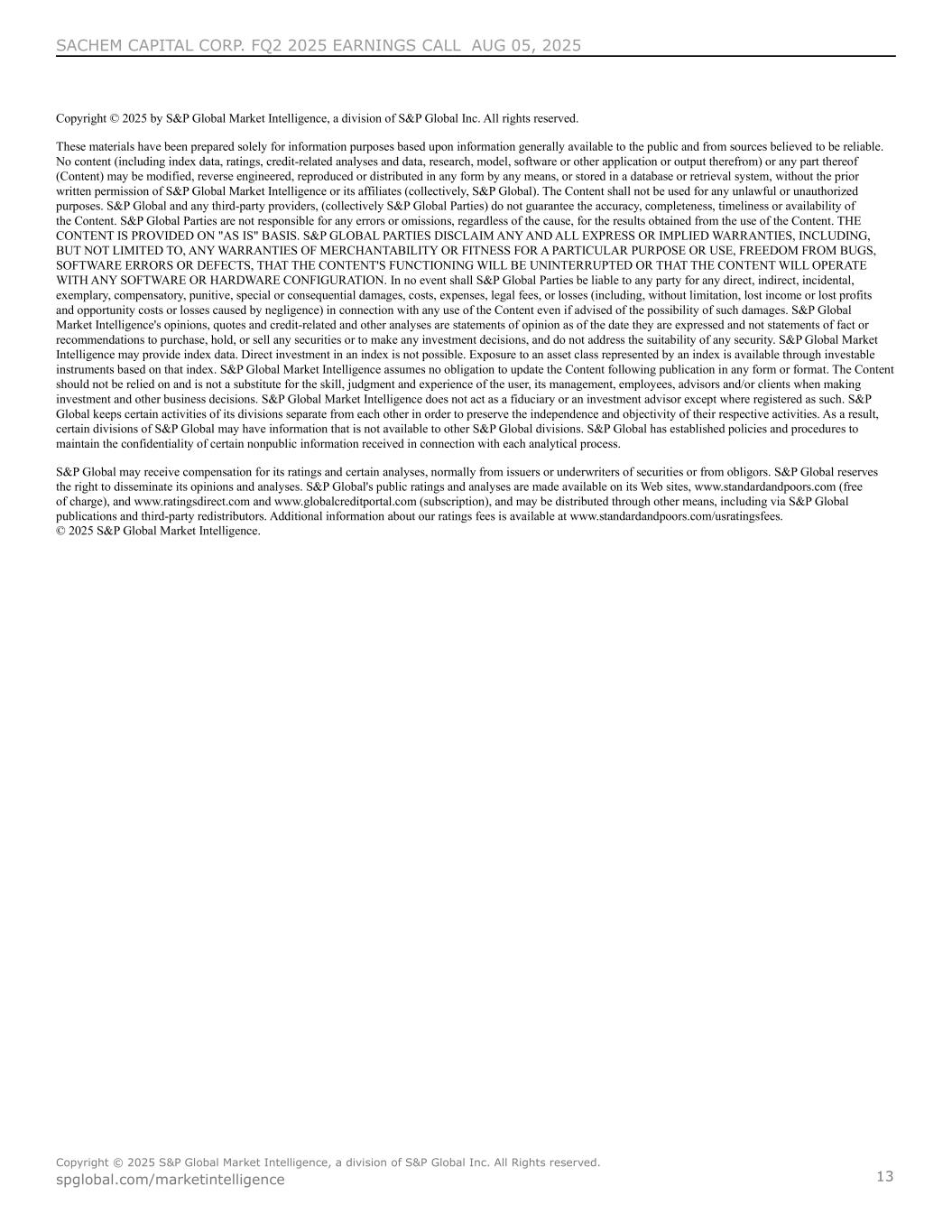 SACHEM CAPITAL CORP. FQ2 2025 EARNINGS CALL AUG 05, 2025

Copyright © 2025 by S&P Global Market Intelligence, a division of S&P Global Inc. All rights reserved.

These materials have been prepared solely for information purposes based upon information generally available to the public and from sources believed to be reliable. No content (including index data, ratings, credit-related analyses and data, research, model, software or other application or output therefrom) or any part thereof (Content) may be modified, reverse engineered, reproduced or distributed in any form by any means, or stored in a database or retrieval system, without the prior written permission of S&P Global Market Intelligence or its affiliates (collectively, S&P Global). The Content shall not be used for any unlawful or unauthorized purposes. S&P Global and any third-party providers, (collectively S&P Global Parties) do not guarantee the accuracy, completeness, timeliness or availability of the Content. S&P Global Parties are not responsible for any errors or omissions, regardless of the cause, for the results obtained from the use of the Content. THE CONTENT IS PROVIDED ON "AS IS" BASIS. S&P GLOBAL PARTIES DISCLAIM ANY AND ALL EXPRESS OR IMPLIED WARRANTIES, INCLUDING, BUT NOT LIMITED TO, ANY WARRANTIES OF MERCHANTABILITY OR FITNESS FOR A PARTICULAR PURPOSE OR USE, FREEDOM FROM BUGS, SOFTWARE ERRORS OR DEFECTS, THAT THE CONTENT'S FUNCTIONING WILL BE UNINTERRUPTED OR THAT THE CONTENT WILL OPERATE WITH ANY SOFTWARE OR HARDWARE CONFIGURATION. In no event shall S&P Global Parties be liable to any party for any direct, indirect, incidental, exemplary, compensatory, punitive, special or consequential damages, costs, expenses, legal fees, or losses (including, without limitation, lost income or lost profits and opportunity costs or losses caused by negligence) in connection with any use of the Content even if advised of the possibility of such damages. S&P Global Market Intelligence's opinions, quotes and credit-related and other analyses are statements of opinion as of the date they are expressed and not statements of fact or recommendations to purchase, hold, or sell any securities or to make any investment decisions, and do not address the suitability of any security. S&P Global Market Intelligence may provide index data. Direct investment in an index is not possible. Exposure to an asset class represented by an index is available through investable instruments based on that index. S&P Global Market Intelligence assumes no obligation to update the Content following publication in any form or format. The Content should not be relied on and is not a substitute for the skill, judgment and experience of the user, its management, employees, advisors and/or clients when making investment and other business decisions. S&P Global Market Intelligence does not act as a fiduciary or an investment advisor except where registered as such. S&P Global keeps certain activities of its divisions separate from each other in order to preserve the independence and objectivity of their respective activities. As a result, certain divisions of S&P Global may have information that is not available to other S&P Global divisions. S&P Global has established policies and procedures to maintain the confidentiality of certain nonpublic information received in connection with each analytical process.

S&P Global may receive compensation for its ratings and certain analyses, normally from issuers or underwriters of securities or from obligors. S&P Global reserves the right to disseminate its opinions and analyses. S&P Global's public ratings and analyses are made available on its Web sites, www.standardandpoors.com (free of charge), and www.ratingsdirect.com and www.globalcreditportal.com (subscription), and may be distributed through other means, including via S&P Global publications and third-party redistributors. Additional information about our ratings fees is available at www.standardandpoors.com/usratingsfees.
© 2025 S&P Global Market Intelligence.

Copyright © 2025 S&P Global Market Intelligence, a division of S&P Global Inc. All Rights reserved.
spglobal.com/marketintelligence
13